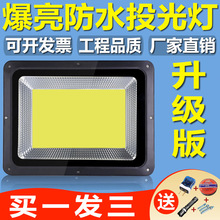 爆亮防水投光灯

可开发票 工程品质 厂家直销

升级版

买一发三

送